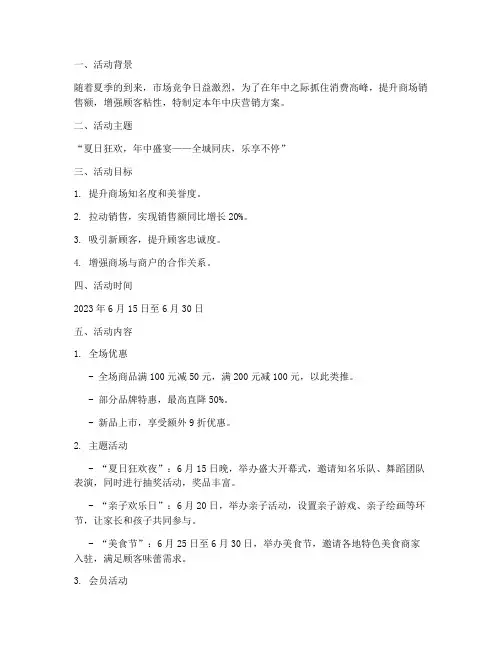 一、活动背景

随着夏季的到来，市场竞争日益激烈，为了在年中之际抓住消费高峰，提升商场销售额，增强顾客粘性，特制定本年中庆营销方案。

二、活动主题

“夏日狂欢，年中盛宴——全城同庆，乐享不停”

三、活动目标

1. 提升商场知名度和美誉度。

2. 拉动销售，实现销售额同比增长 20%。

3. 吸引新顾客，提升顾客忠诚度。

4. 增强商场与商户的合作关系。

四、活动时间

2023 年 6 月 15 日至 6 月 30 日

五、活动内容

1. 全场优惠

- 全场商品满 100 元减 50 元，满 200 元减 100 元，以此类推。

- 部分品牌特惠，最高直降 50%。

- 新品上市，享受额外 9 折优惠。

2. 主题活动

- “夏日狂欢夜”：6 月 15 日晚，举办盛大开幕式，邀请知名乐队、舞蹈团队表演，同时进行抽奖活动，奖品丰富。

- “亲子欢乐日”：6 月 20 日，举办亲子活动，设置亲子游戏、亲子绘画等环节，让家长和孩子共同参与。

- “美食节”：6 月 25 日至 6 月 30 日，举办美食节，邀请各地特色美食商家入驻，满足顾客味蕾需求。

3. 会员活动